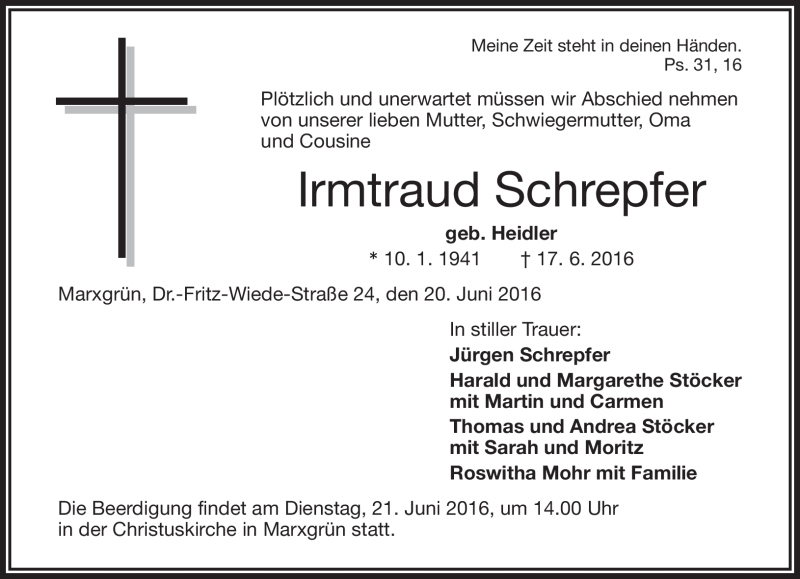 Meine Zeit steht in deinen Händen.
Ps. 31, 16

Plötzlich und unerwartet müssen wir Abschied nehmen von unserer lieben Mutter, Schwiegermutter, Oma und Cousine

Irmtraud Schrepfer

geb. Heidler

* 10. 1. 1941 † 17. 6. 2016

Marxgrün, Dr.-Fritz-Wiede-Straße 24, den 20. Juni 2016

In stiller Trauer:
Jürgen Schrepfer
Harald und Margarethe Stöcker mit Martin und Carmen
Thomas und Andrea Stöcker mit Sarah und Moritz
Roswitha Mohr mit Familie

Die Beerdigung findet am Dienstag, 21. Juni 2016, um 14.00 Uhr in der Christuskirche in Marxgrün statt.